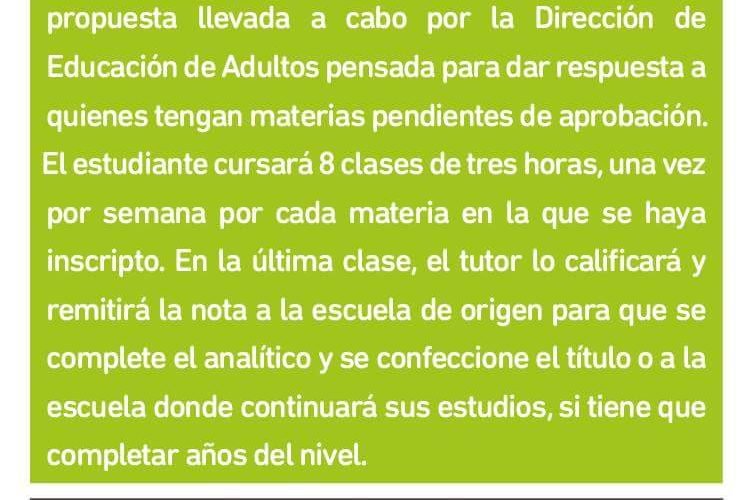 propuesta llevada a cabo por la Dirección de Educación de Adultos pensada para dar respuesta a quienes tengan materias pendientes de aprobación. El estudiante cursará 8 clases de tres horas, una vez por semana por cada materia en la que se haya inscripto. En la última clase, el tutor lo calificará y remitirá la nota a la escuela de origen para que se complete el analítico y se confeccione el título o a la escuela donde continuará sus estudios, si tiene que completar años del nivel.